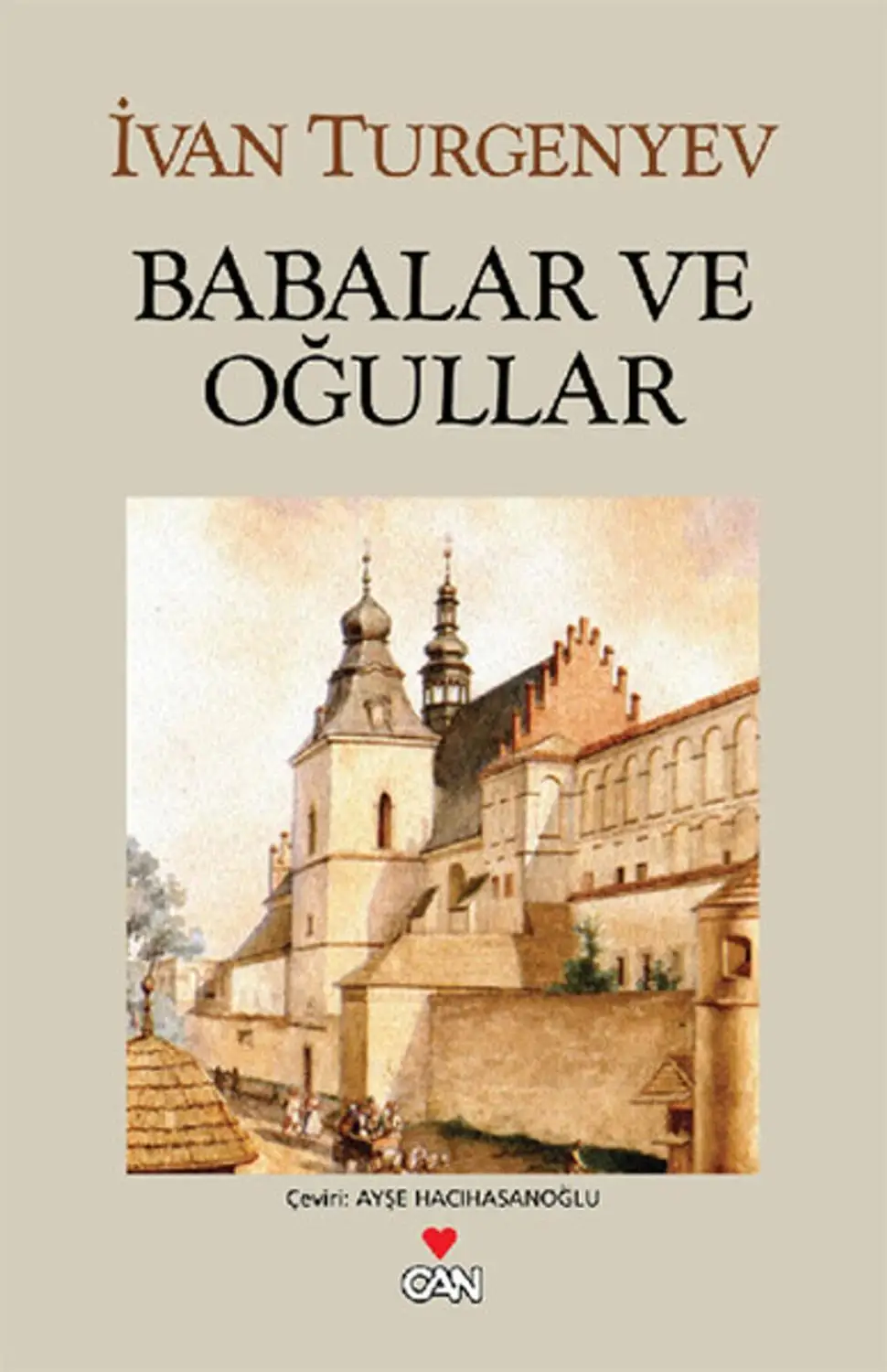 İVAN TURGENYEV

BABALAR VE OĞULLAR

Çeviri: AYŞE HACIHASANOĞLU

CAN